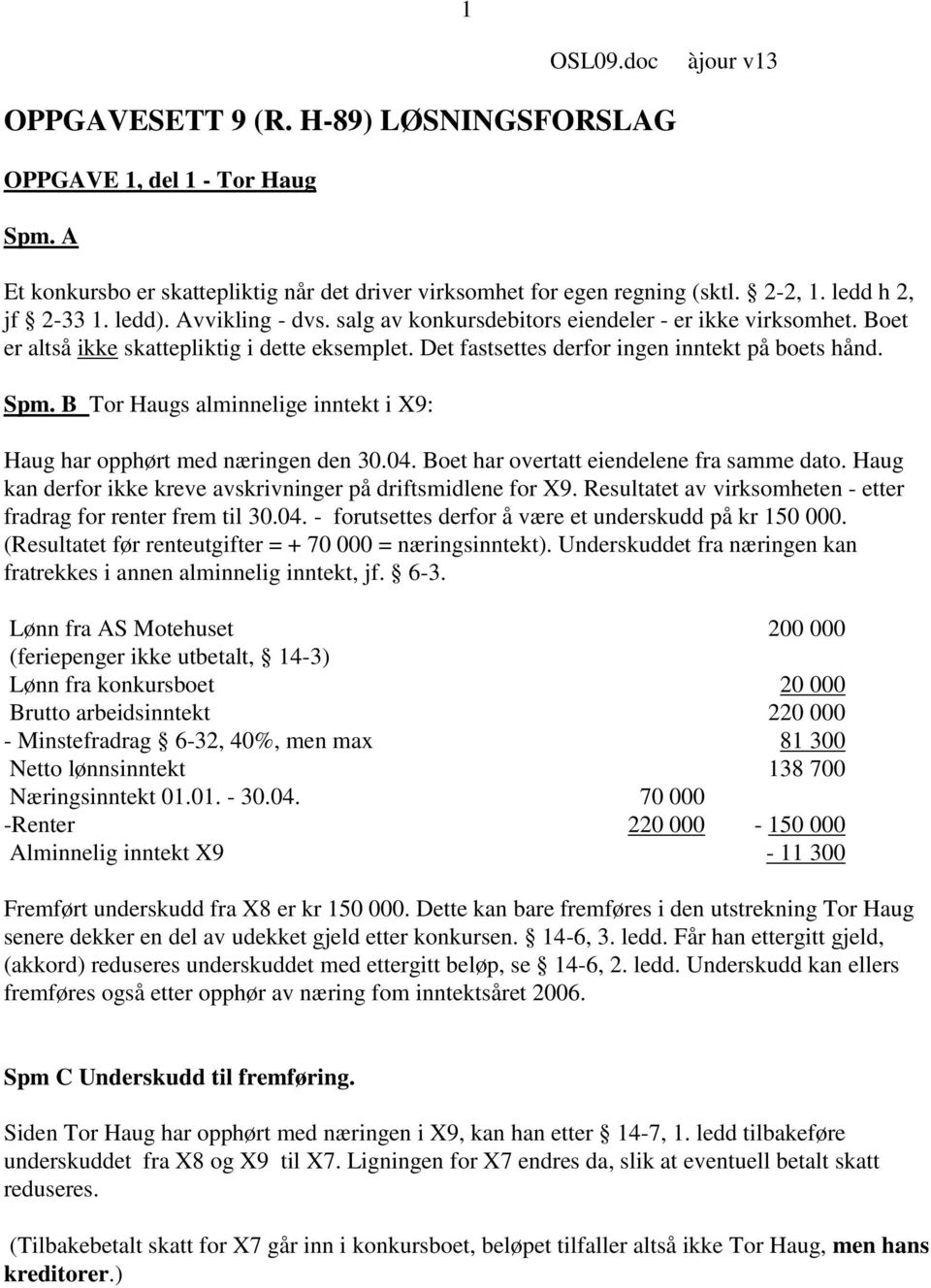 1

OSL09.doc àjour v13

OPPGAVESETT 9 (R. H-89) LØSNINGSFORSLAG

OPPGAVE 1, del 1 - Tor Haug

Spm. A

Et konkursbo er skattepliktig når det driver virksomhet for egen regning (sktl. § 2-2, 1. ledd h 2, jf § 2-33 1. ledd). Avvikling - dvs. salg av konkursdebitors eiendeler - er ikke virksomhet. Boet er altså ikke skattepliktig i dette eksemplet. Det fastsettes derfor ingen inntekt på boets hånd.

Spm. B Tor Haugs alminnelige inntekt i X9:

Haug har opphørt med næringen den 30.04. Boet har overtatt eiendelene fra samme dato. Haug kan derfor ikke kreve avskrivninger på driftsmidlene for X9. Resultatet av virksomheten - etter fradrag for renter frem til 30.04. - forutsettes derfor å være et underskudd på kr 150 000. (Resultatet før renteutgifter = + 70 000 = næringsinntekt). Underskuddet fra næringen kan fratrekkes i annen alminnelig inntekt, jf. § 6-3.

| | | |
|---|---|---|
| Lønn fra AS Motehuset | | 200 000 |
| (feriepenger ikke utbetalt, § 14-3) | | |
| Lønn fra konkursboet | | 20 000 |
| Brutto arbeidsinntekt | | 220 000 |
| - Minstefradrag § 6-32, 40%, men max | | 81 300 |
| Netto lønnsinntekt | | 138 700 |
| Næringsinntekt 01.01. - 30.04. | 70 000 | |
| -Renter | 220 000 | - 150 000 |
| Alminnelig inntekt X9 | | - 11 300 |

Fremført underskudd fra X8 er kr 150 000. Dette kan bare fremføres i den utstrekning Tor Haug senere dekker en del av udekket gjeld etter konkursen. § 14-6, 3. ledd. Får han ettergitt gjeld, (akkord) reduseres underskuddet med ettergitt beløp, se § 14-6, 2. ledd. Underskudd kan ellers fremføres også etter opphør av næring fom inntektsåret 2006.

Spm C Underskudd til fremføring.

Siden Tor Haug har opphørt med næringen i X9, kan han etter § 14-7, 1. ledd tilbakeføre underskuddet fra X8 og X9 til X7. Ligningen for X7 endres da, slik at eventuell betalt skatt reduseres.

(Tilbakebetalt skatt for X7 går inn i konkursboet, beløpet tilfaller altså ikke Tor Haug, men hans kreditorer.)